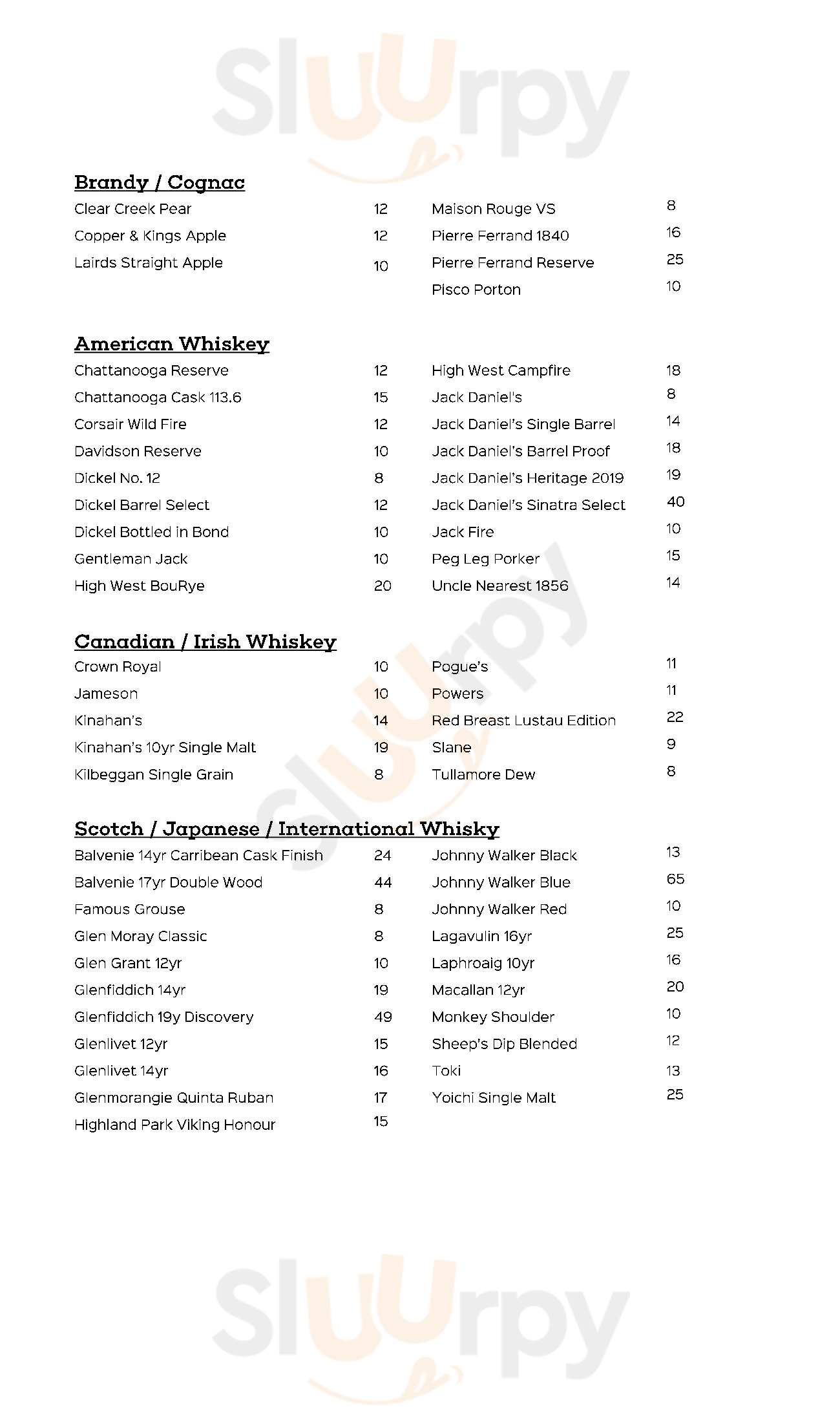 Sluurpy

Brandy / Cognac

Clear Creek Pear 12
Copper & Kings Apple 12
Lairds Straight Apple 10

Maison Rouge VS 8
Pierre Ferrand 1840 16
Pierre Ferrand Reserve 25
Pisco Porton 10

American Whiskey

Chattanooga Reserve 12
Chattanooga Cask 113.6 15
Corsair Wild Fire 12
Davidson Reserve 10
Dickel No. 12 8
Dickel Barrel Select 12
Dickel Bottled in Bond 10
Gentleman Jack 10
High West BouRye 20

High West Campfire 18
Jack Daniel's 8
Jack Daniel's Single Barrel 14
Jack Daniel's Barrel Proof 18
Jack Daniel's Heritage 2019 19
Jack Daniel's Sinatra Select 40
Jack Fire 10
Peg Leg Porker 15
Uncle Nearest 1856 14

Canadian / Irish Whiskey

Crown Royal 10
Jameson 10
Kinahan's 14
Kinahan's 10yr Single Malt 19
Kilbeggan Single Grain 8

Pogue's 11
Powers 11
Red Breast Lustau Edition 22
Slane 9
Tullamore Dew 8

Scotch / Japanese / International Whisky

Balvenie 14yr Carribean Cask Finish 24
Balvenie 17yr Double Wood 44
Famous Grouse 8
Glen Moray Classic 8
Glen Grant 12yr 10
Glenfiddich 14yr 19
Glenfiddich 19y Discovery 49
Glenlivet 12yr 15
Glenlivet 14yr 16
Glenmorangie Quinta Ruban 17
Highland Park Viking Honour 15

Johnny Walker Black 13
Johnny Walker Blue 65
Johnny Walker Red 10
Lagavulin 16yr 25
Laphroaig 10yr 16
Macallan 12yr 20
Monkey Shoulder 10
Sheep's Dip Blended 12
Toki 13
Yoichi Single Malt 25

Sluurpy